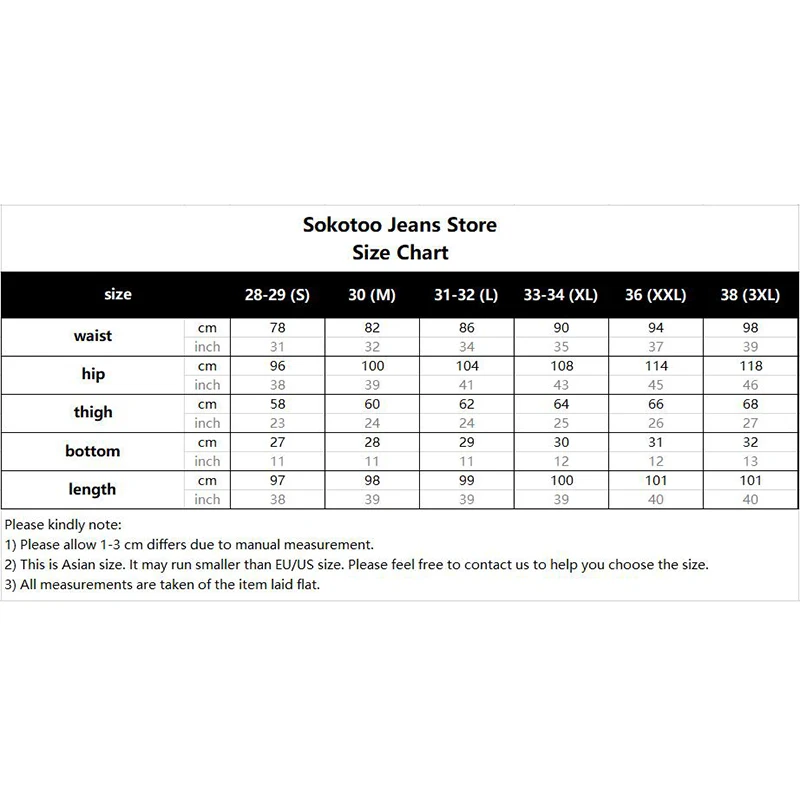 Sokotoo Jeans Store
Size Chart

| size | | 28-29 (S) | 30 (M) | 31-32 (L) | 33-34 (XL) | 36 (XXL) | 38 (3XL) |
|---|---|---|---|---|---|---|---|
| waist | cm | 78 | 82 | 86 | 90 | 94 | 98 |
| | inch | 31 | 32 | 34 | 35 | 37 | 39 |
| hip | cm | 96 | 100 | 104 | 108 | 114 | 118 |
| | inch | 38 | 39 | 41 | 43 | 45 | 46 |
| thigh | cm | 58 | 60 | 62 | 64 | 66 | 68 |
| | inch | 23 | 24 | 24 | 25 | 26 | 27 |
| bottom | cm | 27 | 28 | 29 | 30 | 31 | 32 |
| | inch | 11 | 11 | 11 | 12 | 12 | 13 |
| length | cm | 97 | 98 | 99 | 100 | 101 | 101 |
| | inch | 38 | 39 | 39 | 39 | 40 | 40 |

Please kindly note:
1) Please allow 1-3 cm differs due to manual measurement.
2) This is Asian size. It may run smaller than EU/US size. Please feel free to contact us to help you choose the size.
3) All measurements are taken of the item laid flat.